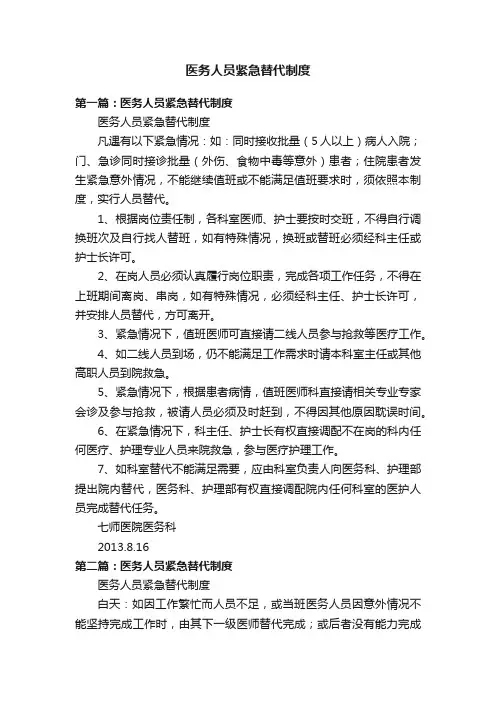 医务人员紧急替代制度

第一篇：医务人员紧急替代制度

医务人员紧急替代制度

凡遇有以下紧急情况：如：同时接收批量（5人以上）病人入院；门、急诊同时接诊批量（外伤、食物中毒等意外）患者；住院患者发生紧急意外情况，不能继续值班或不能满足值班要求时，须依照本制度，实行人员替代。

1、根据岗位责任制，各科室医师、护士要按时交班，不得自行调换班次及自行找人替班，如有特殊情况，换班或替班必须经科主任或护士长许可。

2、在岗人员必须认真履行岗位职责，完成各项工作任务，不得在上班期间离岗、串岗，如有特殊情况，必须经科主任、护士长许可，并安排人员替代，方可离开。

3、紧急情况下，值班医师可直接请二线人员参与抢救等医疗工作。

4、如二线人员到场，仍不能满足工作需求时请本科室主任或其他高职人员到院救急。

5、紧急情况下，根据患者病情，值班医师科直接请相关专业专家会诊及参与抢救，被请人员必须及时赶到，不得因其他原因耽误时间。

6、在紧急情况下，科主任、护士长有权直接调配不在岗的科内任何医疗、护理专业人员来院救急，参与医疗护理工作。

7、如科室替代不能满足需要，应由科室负责人向医务科、护理部提出院内替代，医务科、护理部有权直接调配院内任何科室的医护人员完成替代任务。

七师医院医务科

2013.8.16

第二篇：医务人员紧急替代制度

医务人员紧急替代制度

白天：如因工作繁忙而人员不足，或当班医务人员因意外情况不能坚持完成工作时，由其下一级医师替代完成；或后者没有能力完成